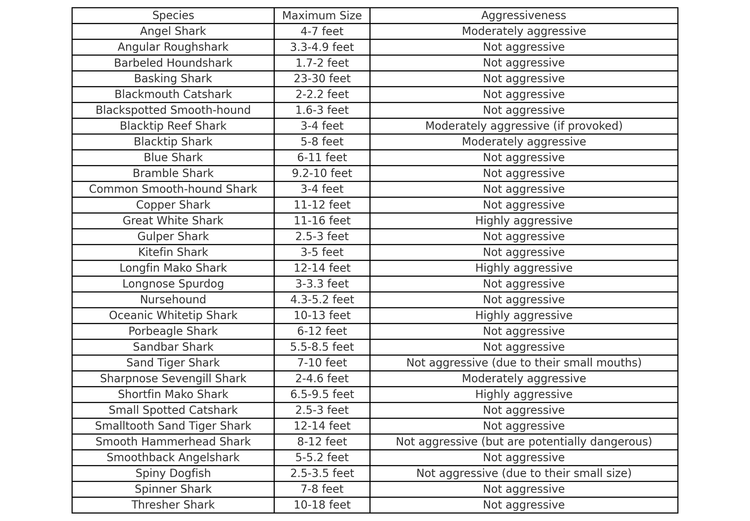 | Species | Maximum Size | Aggressiveness |
|---|---|---|
| Angel Shark | 4-7 feet | Moderately aggressive |
| Angular Roughshark | 3.3-4.9 feet | Not aggressive |
| Barbeled Houndshark | 1.7-2 feet | Not aggressive |
| Basking Shark | 23-30 feet | Not aggressive |
| Blackmouth Catshark | 2-2.2 feet | Not aggressive |
| Blackspotted Smooth-hound | 1.6-3 feet | Not aggressive |
| Blacktip Reef Shark | 3-4 feet | Moderately aggressive (if provoked) |
| Blacktip Shark | 5-8 feet | Moderately aggressive |
| Blue Shark | 6-11 feet | Not aggressive |
| Bramble Shark | 9.2-10 feet | Not aggressive |
| Common Smooth-hound Shark | 3-4 feet | Not aggressive |
| Copper Shark | 11-12 feet | Not aggressive |
| Great White Shark | 11-16 feet | Highly aggressive |
| Gulper Shark | 2.5-3 feet | Not aggressive |
| Kitefin Shark | 3-5 feet | Not aggressive |
| Longfin Mako Shark | 12-14 feet | Highly aggressive |
| Longnose Spurdog | 3-3.3 feet | Not aggressive |
| Nursehound | 4.3-5.2 feet | Not aggressive |
| Oceanic Whitetip Shark | 10-13 feet | Highly aggressive |
| Porbeagle Shark | 6-12 feet | Not aggressive |
| Sandbar Shark | 5.5-8.5 feet | Not aggressive |
| Sand Tiger Shark | 7-10 feet | Not aggressive (due to their small mouths) |
| Sharpnose Sevengill Shark | 2-4.6 feet | Moderately aggressive |
| Shortfin Mako Shark | 6.5-9.5 feet | Highly aggressive |
| Small Spotted Catshark | 2.5-3 feet | Not aggressive |
| Smalltooth Sand Tiger Shark | 12-14 feet | Not aggressive |
| Smooth Hammerhead Shark | 8-12 feet | Not aggressive (but are potentially dangerous) |
| Smoothback Angelshark | 5-5.2 feet | Not aggressive |
| Spiny Dogfish | 2.5-3.5 feet | Not aggressive (due to their small size) |
| Spinner Shark | 7-8 feet | Not aggressive |
| Thresher Shark | 10-18 feet | Not aggressive |